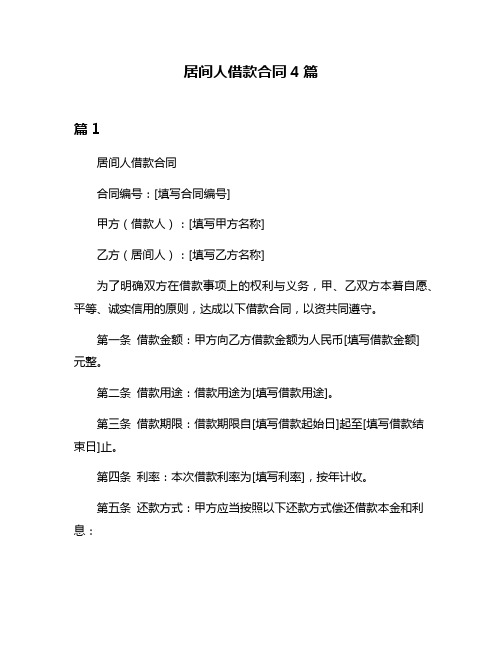 居间人借款合同 4 篇

篇 1

居间人借款合同

合同编号：[填写合同编号]

甲方（借款人）：[填写甲方名称]

乙方（居间人）：[填写乙方名称]

为了明确双方在借款事项上的权利与义务，甲、乙双方本着自愿、平等、诚实信用的原则，达成以下借款合同，以资共同遵守。

第一条 借款金额：甲方向乙方借款金额为人民币[填写借款金额]元整。

第二条 借款用途：借款用途为[填写借款用途]。

第三条 借款期限：借款期限自[填写借款起始日]起至[填写借款结束日]止。

第四条 利率：本次借款利率为[填写利率]，按年计收。

第五条 还款方式：甲方应当按照以下还款方式偿还借款本金和利息：